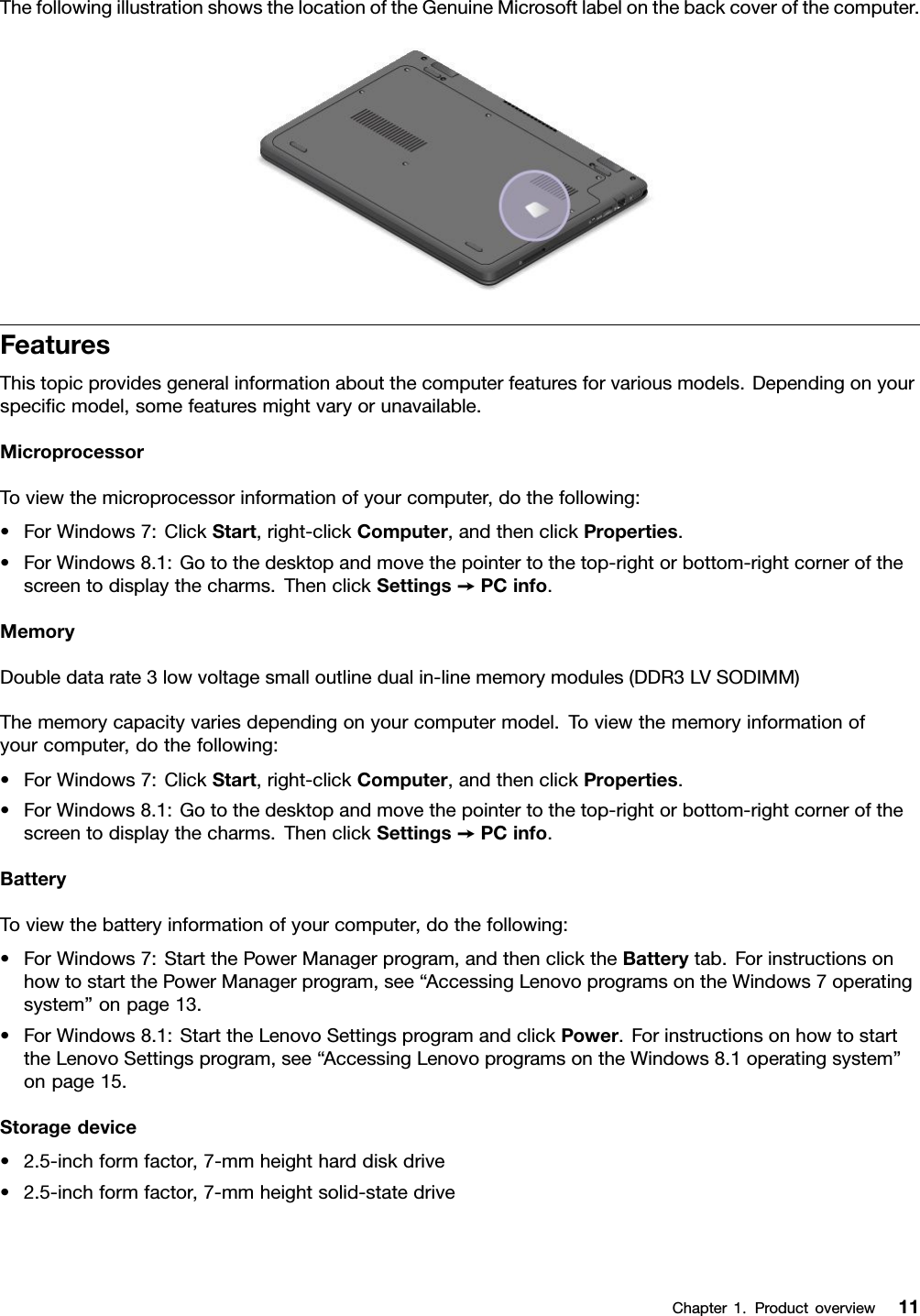 The following illustration shows the location of the Genuine Microsoft label on the back cover of the computer.

Features

This topic provides general information about the computer features for various models. Depending on your specific model, some features might vary or unavailable.

Microprocessor

To view the microprocessor information of your computer, do the following:

• For Windows 7: Click Start, right-click Computer, and then click Properties.

• For Windows 8.1: Go to the desktop and move the pointer to the top-right or bottom-right corner of the screen to display the charms. Then click Settings → PC info.

Memory

Double data rate 3 low voltage small outline dual in-line memory modules (DDR3 LV SODIMM)

The memory capacity varies depending on your computer model. To view the memory information of your computer, do the following:

• For Windows 7: Click Start, right-click Computer, and then click Properties.

• For Windows 8.1: Go to the desktop and move the pointer to the top-right or bottom-right corner of the screen to display the charms. Then click Settings → PC info.

Battery

To view the battery information of your computer, do the following:

• For Windows 7: Start the Power Manager program, and then click the Battery tab. For instructions on how to start the Power Manager program, see “Accessing Lenovo programs on the Windows 7 operating system” on page 13.

• For Windows 8.1: Start the Lenovo Settings program and click Power. For instructions on how to start the Lenovo Settings program, see “Accessing Lenovo programs on the Windows 8.1 operating system” on page 15.

Storage device

• 2.5-inch form factor, 7-mm height hard disk drive

• 2.5-inch form factor, 7-mm height solid-state drive

Chapter 1. Product overview 11